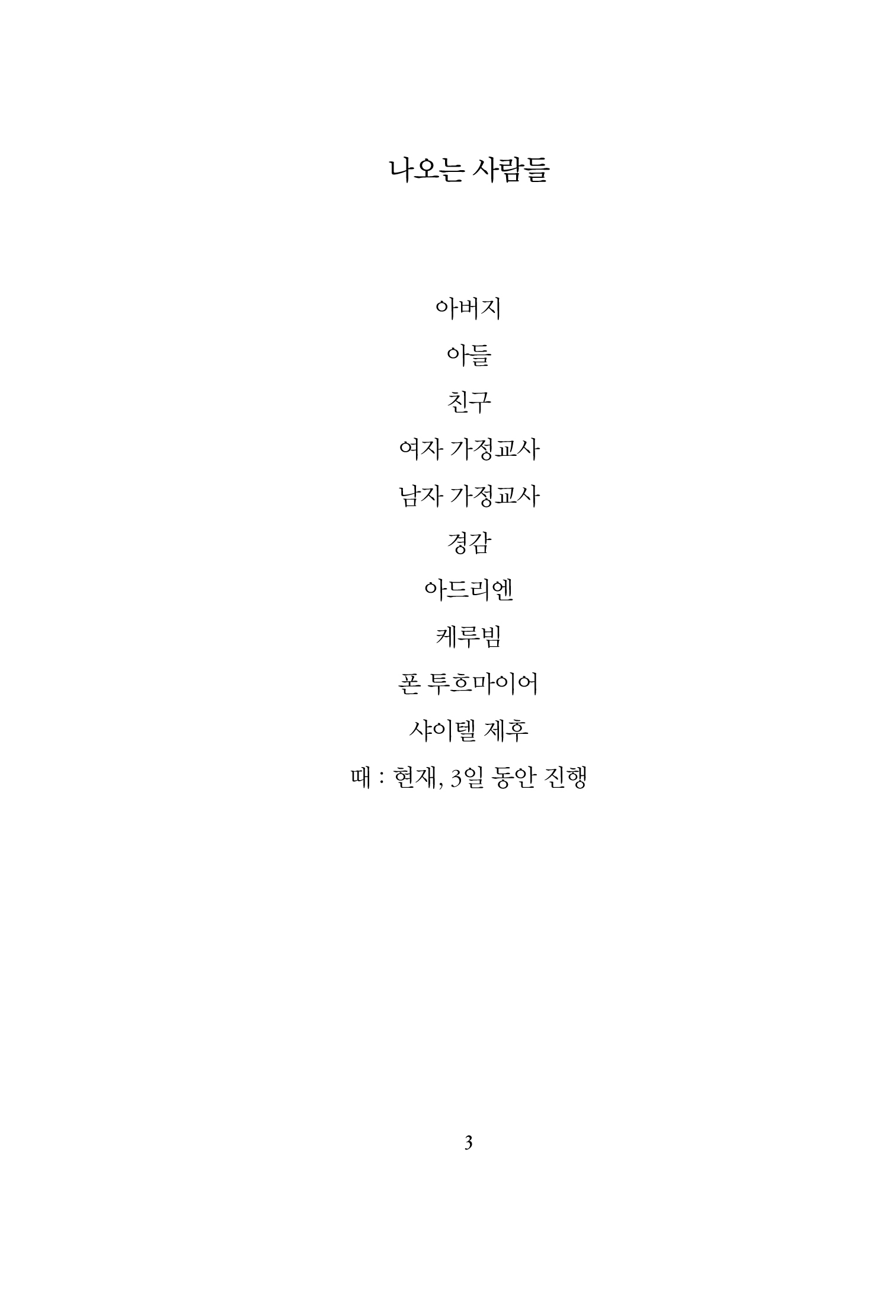 나오는 사람들

아버지

아들

친구

여자 가정교사

남자 가정교사

경감

아드리엔

케루빔

폰 투흐마이어

샤이텔 제후

때 : 현재, 3일 동안 진행

3